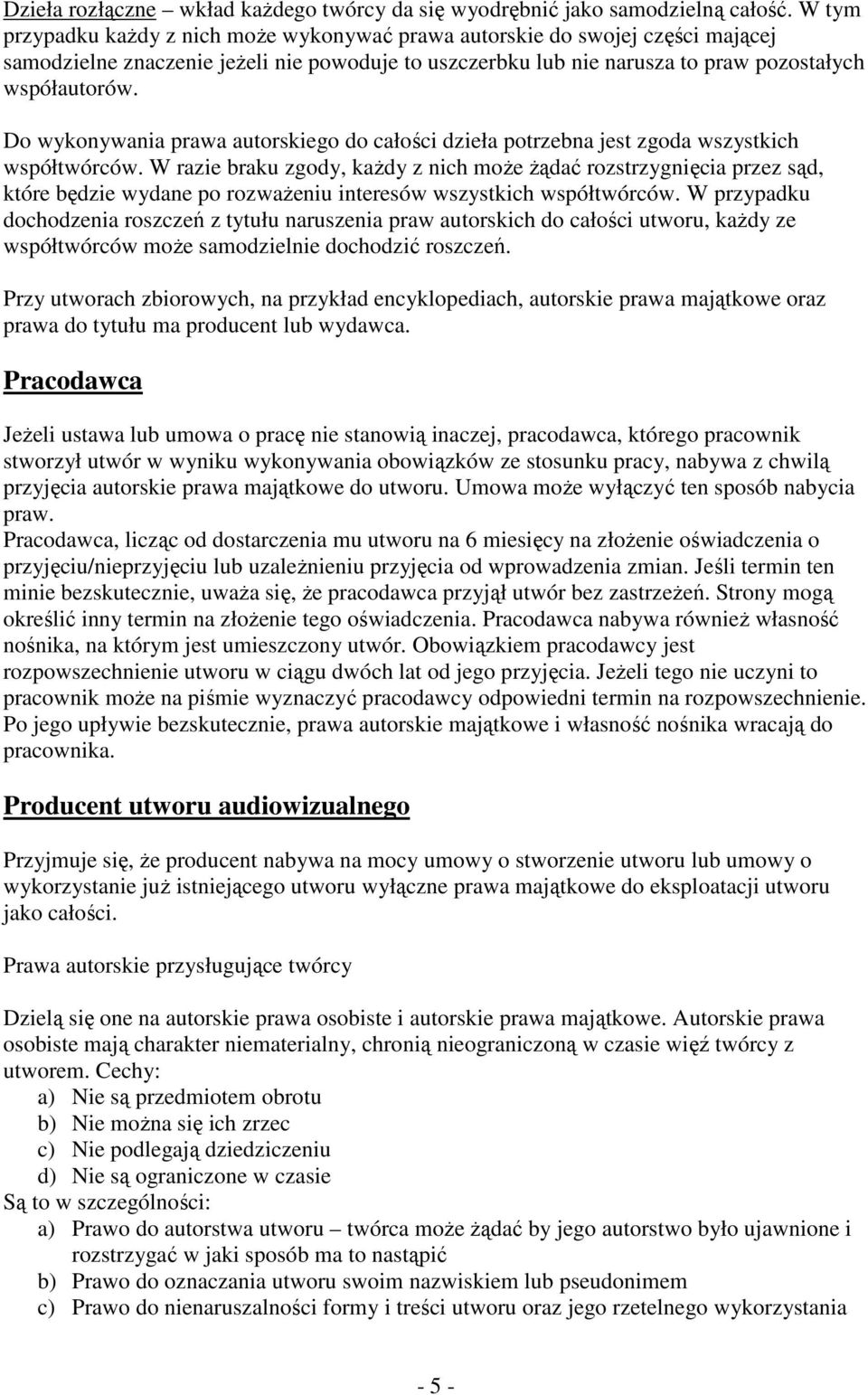 Dzieła rozłączne – wkład każdego twórcy da się wyodrębnić jako samodzielną całość. W tym przypadku każdy z nich może wykonywać prawa autorskie do swojej części mającej samodzielne znaczenie jeżeli nie powoduje to uszczerbku lub nie narusza to praw pozostałych współautorów.

Do wykonywania prawa autorskiego do całości dzieła potrzebna jest zgoda wszystkich współtwórców. W razie braku zgody, każdy z nich może żądać rozstrzygnięcia przez sąd, które będzie wydane po rozważeniu interesów wszystkich współtwórców. W przypadku dochodzenia roszczeń z tytułu naruszenia praw autorskich do całości utworu, każdy ze współtwórców może samodzielnie dochodzić roszczeń.

Przy utworach zbiorowych, na przykład encyklopediach, autorskie prawa majątkowe oraz prawa do tytułu ma producent lub wydawca.

Pracodawca

Jeżeli ustawa lub umowa o pracę nie stanowią inaczej, pracodawca, którego pracownik stworzył utwór w wyniku wykonywania obowiązków ze stosunku pracy, nabywa z chwilą przyjęcia autorskie prawa majątkowe do utworu. Umowa może wyłączyć ten sposób nabycia praw.
Pracodawca, licząc od dostarczenia mu utworu na 6 miesięcy na złożenie oświadczenia o przyjęciu/nieprzyjęciu lub uzależnieniu przyjęcia od wprowadzenia zmian. Jeśli termin ten minie bezskutecznie, uważa się, że pracodawca przyjął utwór bez zastrzeżeń. Strony mogą określić inny termin na złożenie tego oświadczenia. Pracodawca nabywa również własność nośnika, na którym jest umieszczony utwór. Obowiązkiem pracodawcy jest rozpowszechnienie utworu w ciągu dwóch lat od jego przyjęcia. Jeżeli tego nie uczyni to pracownik może na piśmie wyznaczyć pracodawcy odpowiedni termin na rozpowszechnienie. Po jego upływie bezskutecznie, prawa autorskie majątkowe i własność nośnika wracają do pracownika.

Producent utworu audiowizualnego

Przyjmuje się, że producent nabywa na mocy umowy o stworzenie utworu lub umowy o wykorzystanie już istniejącego utworu wyłączne prawa majątkowe do eksploatacji utworu jako całości.

Prawa autorskie przysługujące twórcy

Dzielą się one na autorskie prawa osobiste i autorskie prawa majątkowe. Autorskie prawa osobiste mają charakter niematerialny, chronią nieograniczoną w czasie więź twórcy z utworem. Cechy:
a) Nie są przedmiotem obrotu
b) Nie można się ich zrzec
c) Nie podlegają dziedziczeniu
d) Nie są ograniczone w czasie
Są to w szczególności:
a) Prawo do autorstwa utworu – twórca może żądać by jego autorstwo było ujawnione i rozstrzygać w jaki sposób ma to nastąpić
b) Prawo do oznaczania utworu swoim nazwiskiem lub pseudonimem
c) Prawo do nienaruszalności formy i treści utworu oraz jego rzetelnego wykorzystania

- 5 -